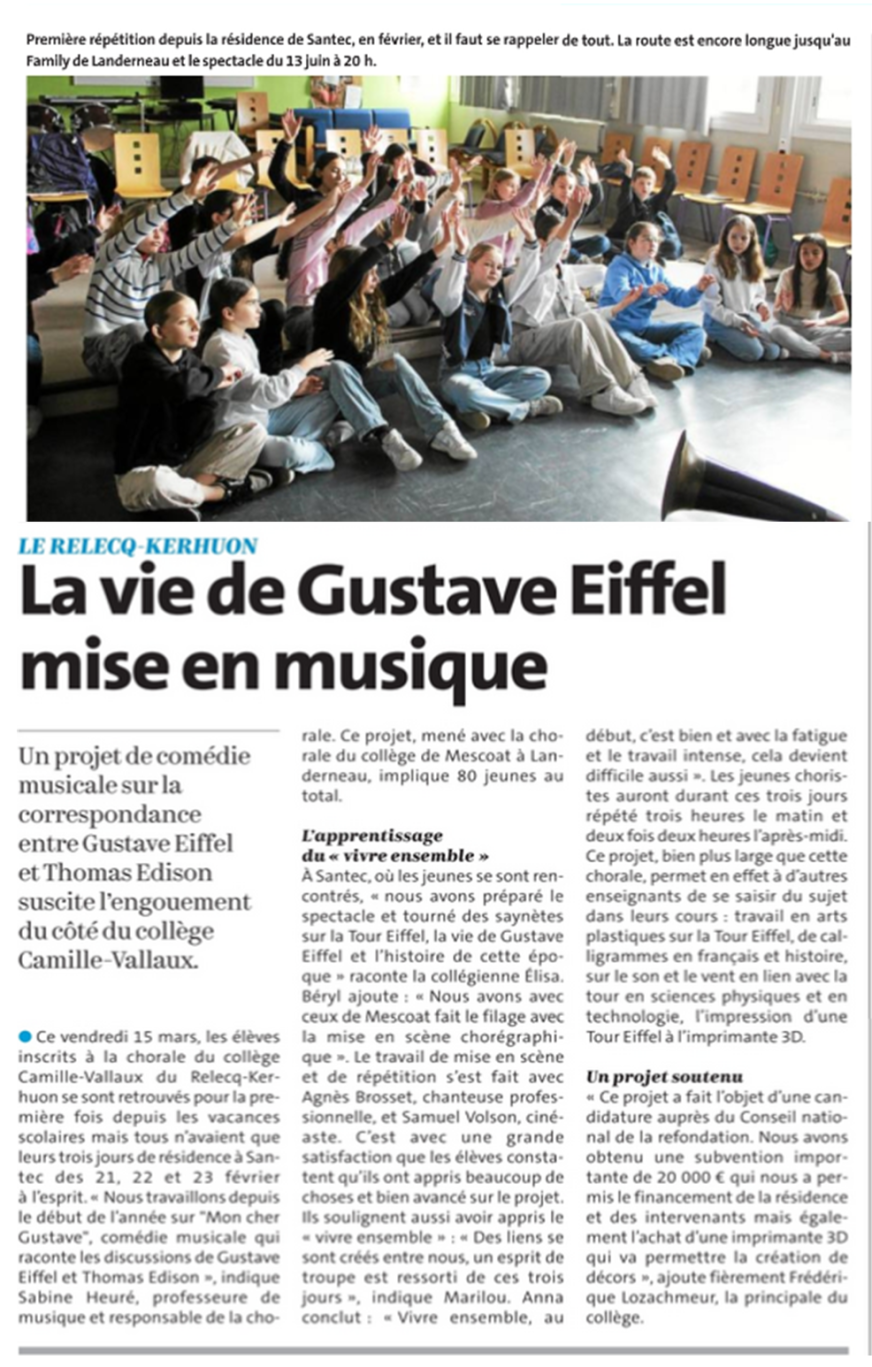 Première répétition depuis la résidence de Santec, en février, et il faut se rappeler de tout. La route est encore longue jusqu'au Family de Landerneau et le spectacle du 13 juin à 20 h.

LE RELECQ-KERHUON

La vie de Gustave Eiffel mise en musique

Un projet de comédie musicale sur la correspondance entre Gustave Eiffel et Thomas Edison suscite l'engouement du côté du collège Camille-Vallaux.

• Ce vendredi 15 mars, les élèves inscrits à la chorale du collège Camille-Vallaux du Relecq-Kerhuon se sont retrouvés pour la première fois depuis les vacances scolaires mais tous n'avaient que leurs trois jours de résidence à Santec des 21, 22 et 23 février à l'esprit. « Nous travaillons depuis le début de l'année sur "Mon cher Gustave", comédie musicale qui raconte les discussions de Gustave Eiffel et Thomas Edison », indique Sabine Heuré, professeure de musique et responsable de la chorale. Ce projet, mené avec la chorale du collège de Mescoat à Landerneau, implique 80 jeunes au total.

L'apprentissage du « vivre ensemble »

À Santec, où les jeunes se sont rencontrés, « nous avons préparé le spectacle et tourné des saynètes sur la Tour Eiffel, la vie de Gustave Eiffel et l'histoire de cette époque » raconte la collégienne Élisa. Béryl ajoute : « Nous avons avec ceux de Mescoat fait le filage avec la mise en scène chorégraphique ». Le travail de mise en scène et de répétition s'est fait avec Agnès Brosset, chanteuse professionnelle, et Samuel Volson, cinéaste. C'est avec une grande satisfaction que les élèves constatent qu'ils ont appris beaucoup de choses et bien avancé sur le projet. Ils soulignent aussi avoir appris le « vivre ensemble » : « Des liens se sont créés entre nous, un esprit de troupe est ressorti de ces trois jours », indique Marilou. Anna conclut : « Vivre ensemble, au début, c'est bien et avec la fatigue et le travail intense, cela devient difficile aussi ». Les jeunes choristes auront durant ces trois jours répété trois heures le matin et deux fois deux heures l'après-midi. Ce projet, bien plus large que cette chorale, permet en effet à d'autres enseignants de se saisir du sujet dans leurs cours : travail en arts plastiques sur la Tour Eiffel, de calligrammes en français et histoire, sur le son et le vent en lien avec la tour en sciences physiques et en technologie, l'impression d'une Tour Eiffel à l'imprimante 3D.

Un projet soutenu

« Ce projet a fait l'objet d'une candidature auprès du Conseil national de la refondation. Nous avons obtenu une subvention importante de 20 000 € qui nous a permis le financement de la résidence et des intervenants mais également l'achat d'une imprimante 3D qui va permettre la création de décors », ajoute fièrement Frédérique Lozachmeur, la principale du collège.